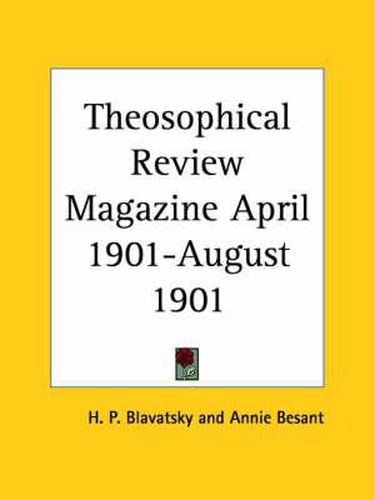 Theosophical Review Magazine April 1901-August 1901

H. P. Blavatsky and Annie Besant